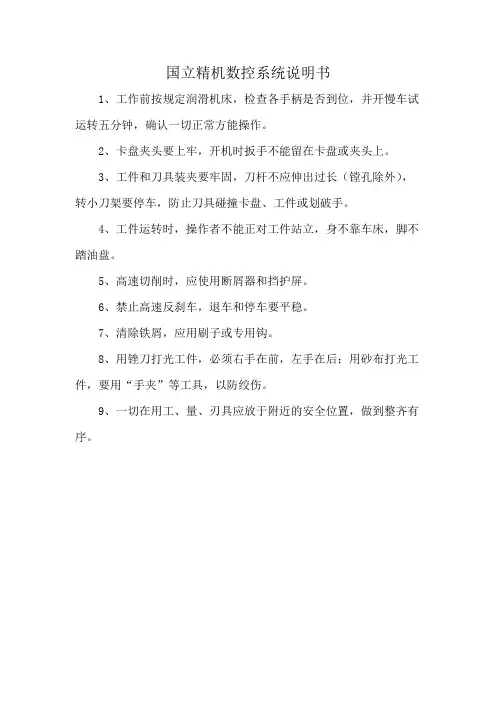 国立精机数控系统说明书

1、工作前按规定润滑机床，检查各手柄是否到位，并开慢车试运转五分钟，确认一切正常方能操作。

2、卡盘夹头要上牢，开机时扳手不能留在卡盘或夹头上。

3、工件和刀具装夹要牢固，刀杆不应伸出过长（镗孔除外），转小刀架要停车，防止刀具碰撞卡盘、工件或划破手。

4、工件运转时，操作者不能正对工件站立，身不靠车床，脚不踏油盘。

5、高速切削时，应使用断屑器和挡护屏。

6、禁止高速反刹车，退车和停车要平稳。

7、清除铁屑，应用刷子或专用钩。

8、用锉刀打光工件，必须右手在前，左手在后；用砂布打光工件，要用“手夹”等工具，以防绞伤。

9、一切在用工、量、刃具应放于附近的安全位置，做到整齐有序。